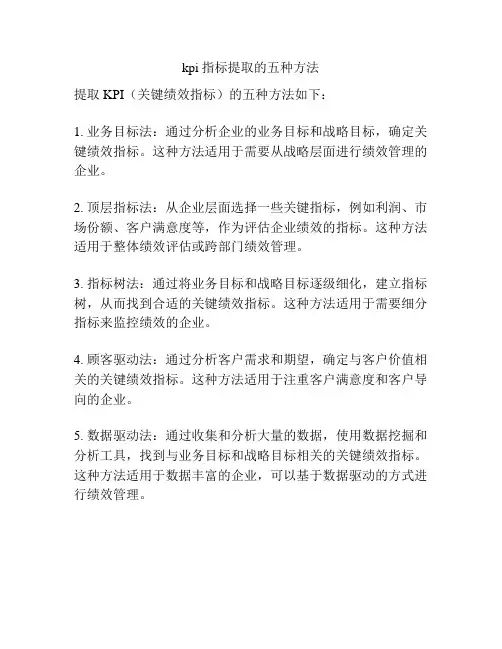 kpi 指标提取的五种方法

提取 KPI（关键绩效指标）的五种方法如下：

1. 业务目标法：通过分析企业的业务目标和战略目标，确定关键绩效指标。这种方法适用于需要从战略层面进行绩效管理的企业。

2. 顶层指标法：从企业层面选择一些关键指标，例如利润、市场份额、客户满意度等，作为评估企业绩效的指标。这种方法适用于整体绩效评估或跨部门绩效管理。

3. 指标树法：通过将业务目标和战略目标逐级细化，建立指标树，从而找到合适的关键绩效指标。这种方法适用于需要细分指标来监控绩效的企业。

4. 顾客驱动法：通过分析客户需求和期望，确定与客户价值相关的关键绩效指标。这种方法适用于注重客户满意度和客户导向的企业。

5. 数据驱动法：通过收集和分析大量的数据，使用数据挖掘和分析工具，找到与业务目标和战略目标相关的关键绩效指标。这种方法适用于数据丰富的企业，可以基于数据驱动的方式进行绩效管理。